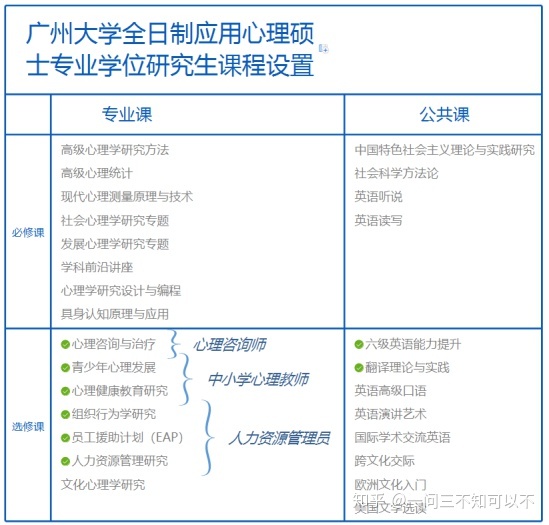 广州大学全日制应用心理硕士专业学位研究生课程设置

| | 专业课 | 公共课 |
|---|---|---|
| 必修课 | 高级心理学研究方法<br>高级心理统计<br>现代心理测量原理与技术<br>社会心理学研究专题<br>发展心理学研究专题<br>学科前沿讲座<br>心理学研究设计与编程<br>具身认知原理与应用 | 中国特色社会主义理论与实践研究<br>社会科学方法论<br>英语听说<br>英语读写 |
| 选修课 | 心理咨询与治疗<br>青少年心理发展<br>心理健康教育研究<br>组织行为学研究<br>员工援助计划（EAP）<br>人力资源管理研究<br>文化心理学研究<br>心理咨询师<br>中小学心理教师<br>人力资源管理员 | 六级英语能力提升<br>翻译理论与实践<br>英语高级口语<br>英语演讲艺术<br>国际学术交流英语<br>跨文化交际<br>欧洲文化入门<br>美国文学选读 |

知乎 @一问三不知可以不